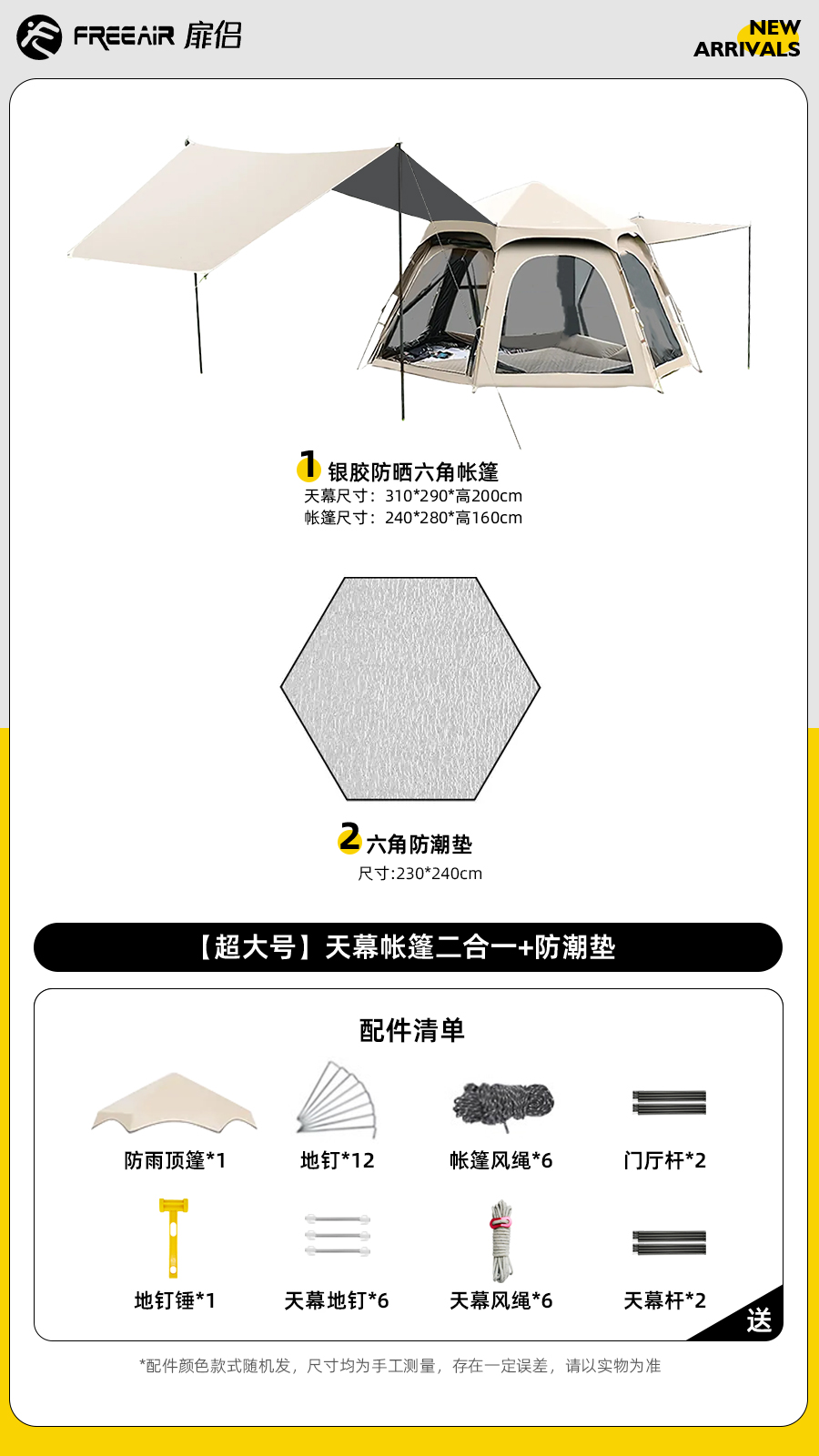 FREEAIR 扉侣

NEW ARRIVALS

1 银胶防晒六角帐篷
天幕尺寸：310*290*高200cm
帐篷尺寸：240*280*高160cm

2 六角防潮垫
尺寸:230*240cm

【超大号】天幕帐篷二合一+防潮垫

配件清单

防雨顶篷*1
地钉*12
帐篷风绳*6
门厅杆*2
地钉锤*1
天幕地钉*6
天幕风绳*6
天幕杆*2
送

*配件颜色款式随机发，尺寸均为手工测量，存在一定误差，请以实物为准